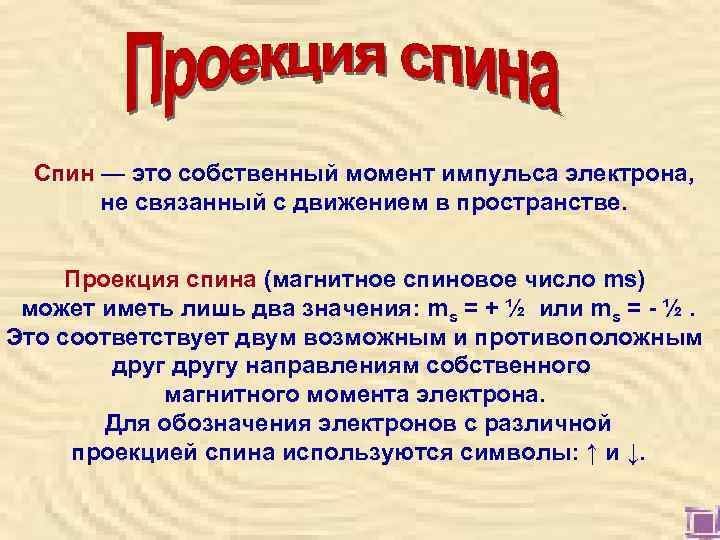 Проекция спина

Спин — это собственный момент импульса электрона, не связанный с движением в пространстве.

Проекция спина (магнитное спиновое число ms) может иметь лишь два значения: $m_s = + ½$ или $m_s = - ½$ . Это соответствует двум возможным и противоположным друг другу направлениям собственного магнитного момента электрона. Для обозначения электронов с различной проекцией спина используются символы: ↑ и ↓.